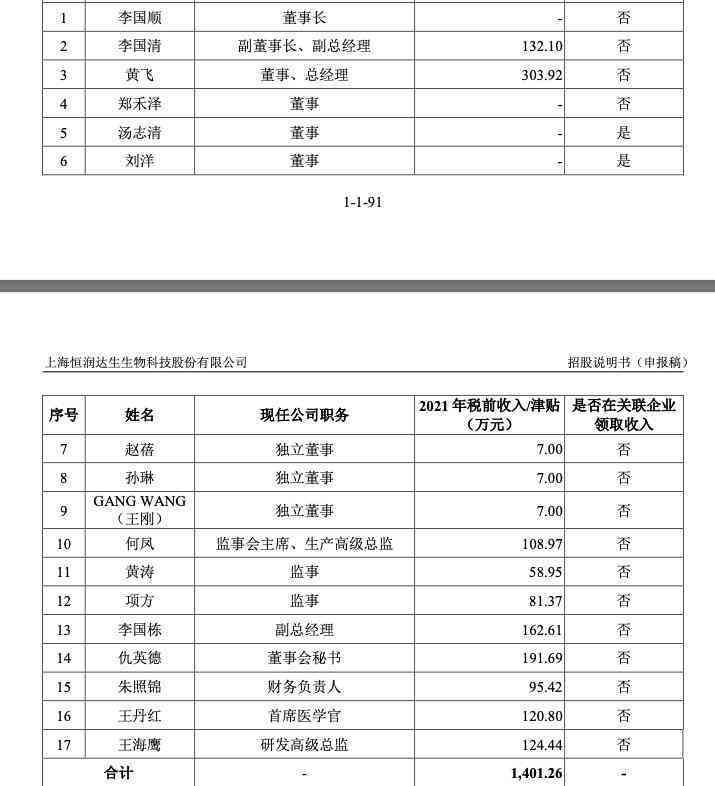 | 1 | 李国顺 | 董事长 | - | 否 |
|---|---|---|---|---|
| 2 | 李国清 | 副董事长、副总经理 | 132.10 | 否 |
| 3 | 黄飞 | 董事、总经理 | 303.92 | 否 |
| 4 | 郑禾泽 | 董事 | - | 否 |
| 5 | 汤志清 | 董事 | - | 是 |
| 6 | 刘洋 | 董事 | - | 是 |

1-1-91

上海恒润达生生物科技股份有限公司 招股说明书（申报稿）

| 序号 | 姓名 | 现任公司职务 | 2021 年税前收入/津贴（万元） | 是否在关联企业领取收入 |
|---|---|---|---|---|
| 7 | 赵蓓 | 独立董事 | 7.00 | 否 |
| 8 | 孙琳 | 独立董事 | 7.00 | 否 |
| 9 | GANG WANG（王刚） | 独立董事 | 7.00 | 否 |
| 10 | 何凤 | 监事会主席、生产高级总监 | 108.97 | 否 |
| 11 | 黄涛 | 监事 | 58.95 | 否 |
| 12 | 项方 | 监事 | 81.37 | 否 |
| 13 | 李国栋 | 副总经理 | 162.61 | 否 |
| 14 | 仇英德 | 董事会秘书 | 191.69 | 否 |
| 15 | 朱照锦 | 财务负责人 | 95.42 | 否 |
| 16 | 王丹红 | 首席医学官 | 120.80 | 否 |
| 17 | 王海鹰 | 研发高级总监 | 124.44 | 否 |
| 合计 | | - | 1,401.26 | - |